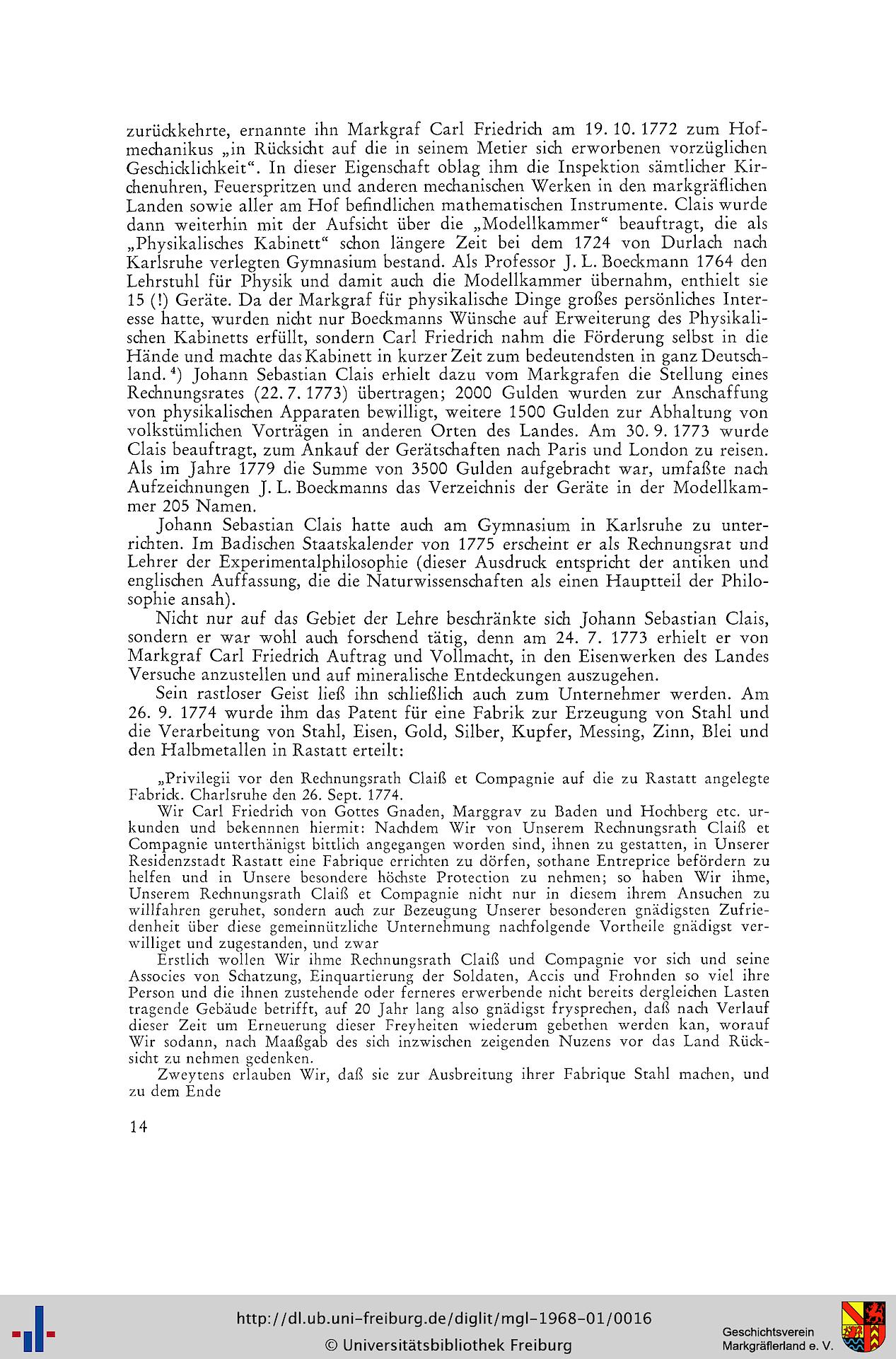 zurückkehrte, ernannte ihn Markgraf Carl Friedrich am 19. 10. 1772 zum Hofmechanikus „in Rücksicht auf die in seinem Metier sich erworbenen vorzüglichen Geschicklichkeit“. In dieser Eigenschaft oblag ihm die Inspektion sämtlicher Kirchenuhren, Feuerspritzen und anderen mechanischen Werken in den markgräflichen Landen sowie aller am Hof befindlichen mathematischen Instrumente. Clais wurde dann weiterhin mit der Aufsicht über die „Modellkammer“ beauftragt, die als „Physikalisches Kabinett“ schon längere Zeit bei dem 1724 von Durlach nach Karlsruhe verlegten Gymnasium bestand. Als Professor J. L. Boeckmann 1764 den Lehrstuhl für Physik und damit auch die Modellkammer übernahm, enthielt sie 15 (!) Geräte. Da der Markgraf für physikalische Dinge großes persönliches Interesse hatte, wurden nicht nur Boeckmanns Wünsche auf Erweiterung des Physikalischen Kabinetts erfüllt, sondern Carl Friedrich nahm die Förderung selbst in die Hände und machte das Kabinett in kurzer Zeit zum bedeutendsten in ganz Deutschland. $^4$) Johann Sebastian Clais erhielt dazu vom Markgrafen die Stellung eines Rechnungsrates (22. 7. 1773) übertragen; 2000 Gulden wurden zur Anschaffung von physikalischen Apparaten bewilligt, weitere 1500 Gulden zur Abhaltung von volkstümlichen Vorträgen in anderen Orten des Landes. Am 30. 9. 1773 wurde Clais beauftragt, zum Ankauf der Gerätschaften nach Paris und London zu reisen. Als im Jahre 1779 die Summe von 3500 Gulden aufgebracht war, umfaßte nach Aufzeichnungen J. L. Boeckmanns das Verzeichnis der Geräte in der Modellkammer 205 Namen.

Johann Sebastian Clais hatte auch am Gymnasium in Karlsruhe zu unterrichten. Im Badischen Staatskalender von 1775 erscheint er als Rechnungsrat und Lehrer der Experimentalphilosophie (dieser Ausdruck entspricht der antiken und englischen Auffassung, die die Naturwissenschaften als einen Hauptteil der Philosophie ansah).

Nicht nur auf das Gebiet der Lehre beschränkte sich Johann Sebastian Clais, sondern er war wohl auch forschend tätig, denn am 24. 7. 1773 erhielt er von Markgraf Carl Friedrich Auftrag und Vollmacht, in den Eisenwerken des Landes Versuche anzustellen und auf mineralische Entdeckungen auszugehen.

Sein rastloser Geist ließ ihn schließlich auch zum Unternehmer werden. Am 26. 9. 1774 wurde ihm das Patent für eine Fabrik zur Erzeugung von Stahl und die Verarbeitung von Stahl, Eisen, Gold, Silber, Kupfer, Messing, Zinn, Blei und den Halbmetallen in Rastatt erteilt:

„Privilegii vor den Rechnungsrath Claiß et Compagnie auf die zu Rastatt angelegte Fabrick. Charlsruhe den 26. Sept. 1774.

Wir Carl Friedrich von Gottes Gnaden, Marggrav zu Baden und Hochberg etc. urkunden und bekennnen hiermit: Nachdem Wir von Unserem Rechnungsrath Claiß et Compagnie unterthänigst bittlich angegangen worden sind, ihnen zu gestatten, in Unserer Residenzstadt Rastatt eine Fabrique errichten zu dörfen, sothane Entreprice befördern zu helfen und in Unsere besondere höchste Protection zu nehmen; so haben Wir ihme, Unserem Rechnungsrath Claiß et Compagnie nicht nur in diesem ihrem Ansuchen zu willfahren geruhet, sondern auch zur Bezeugung Unserer besonderen gnädigsten Zufriedenheit über diese gemeinnützliche Unternehmung nachfolgende Vortheile gnädigst verwilliget und zugestanden, und zwar

Erstlich wollen Wir ihme Rechnungsrath Claiß und Compagnie vor sich und seine Associes von Schatzung, Einquartierung der Soldaten, Accis und Frohnden so viel ihre Person und die ihnen zustehende oder ferneres erwerbende nicht bereits dergleichen Lasten tragende Gebäude betrifft, auf 20 Jahr lang also gnädigst frysprechen, daß nach Verlauf dieser Zeit um Erneuerung dieser Freyheiten wiederum gebethen werden kan, worauf Wir sodann, nach Maaßgab des sich inzwischen zeigenden Nuzens vor das Land Rücksicht zu nehmen gedenken.

Zweytens erlauben Wir, daß sie zur Ausbreitung ihrer Fabrique Stahl machen, und zu dem Ende

14

http://dl.ub.uni-freiburg.de/diglit/mgl-1968-01/0016
© Universitätsbibliothek Freiburg

Geschichtsverein Markgräflerland e. V.